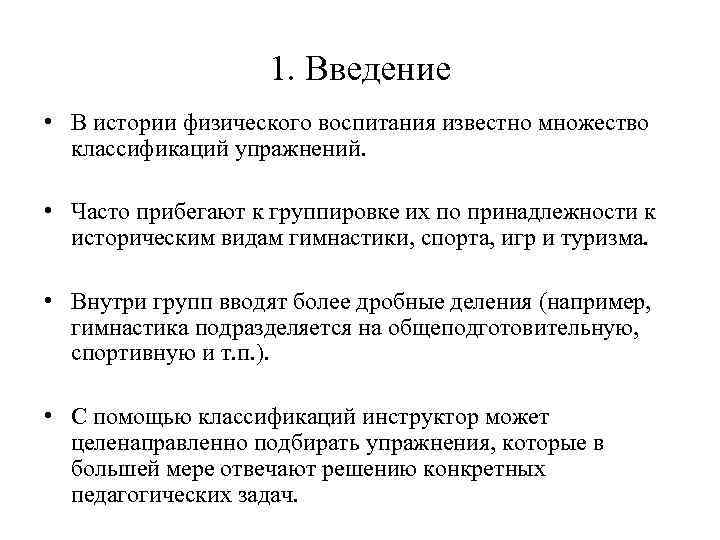 1. Введение

• В истории физического воспитания известно множество классификаций упражнений.

• Часто прибегают к группировке их по принадлежности к историческим видам гимнастики, спорта, игр и туризма.

• Внутри групп вводят более дробные деления (например, гимнастика подразделяется на общеподготовительную, спортивную и т.п.).

• С помощью классификаций инструктор может целенаправленно подбирать упражнения, которые в большей мере отвечают решению конкретных педагогических задач.